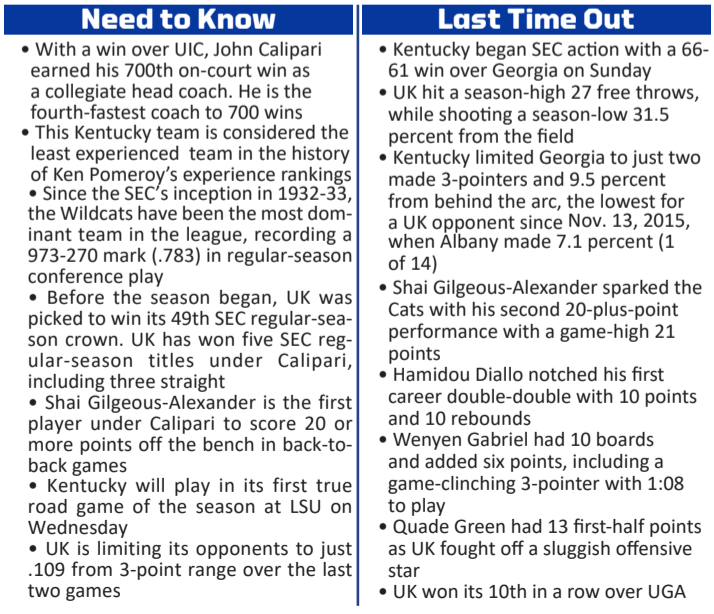 Need to Know

• With a win over UIC, John Calipari earned his 700th on-court win as a collegiate head coach. He is the fourth-fastest coach to 700 wins

• This Kentucky team is considered the least experienced team in the history of Ken Pomeroy's experience rankings

• Since the SEC's inception in 1932-33, the Wildcats have been the most dominant team in the league, recording a 973-270 mark (.783) in regular-season conference play

• Before the season began, UK was picked to win its 49th SEC regular-season crown. UK has won five SEC regular-season titles under Calipari, including three straight

• Shai Gilgeous-Alexander is the first player under Calipari to score 20 or more points off the bench in back-to-back games

• Kentucky will play in its first true road game of the season at LSU on Wednesday

• UK is limiting its opponents to just .109 from 3-point range over the last two games

Last Time Out

• Kentucky began SEC action with a 66-61 win over Georgia on Sunday

• UK hit a season-high 27 free throws, while shooting a season-low 31.5 percent from the field

• Kentucky limited Georgia to just two made 3-pointers and 9.5 percent from behind the arc, the lowest for a UK opponent since Nov. 13, 2015, when Albany made 7.1 percent (1 of 14)

• Shai Gilgeous-Alexander sparked the Cats with his second 20-plus-point performance with a game-high 21 points

• Hamidou Diallo notched his first career double-double with 10 points and 10 rebounds

• Wenyen Gabriel had 10 boards and added six points, including a game-clinching 3-pointer with 1:08 to play

• Quade Green had 13 first-half points as UK fought off a sluggish offensive star

• UK won its 10th in a row over UGA